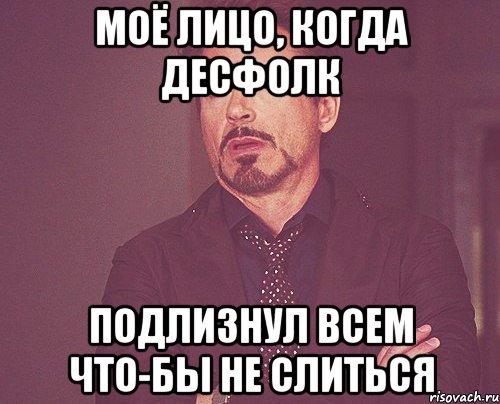 МОЁ ЛИЦО, КОГДА ДЕСФОЛК

ПОДЛИЗНУЛ ВСЕМ ЧТО-БЫ НЕ СЛИТЬСЯ

risovach.ru